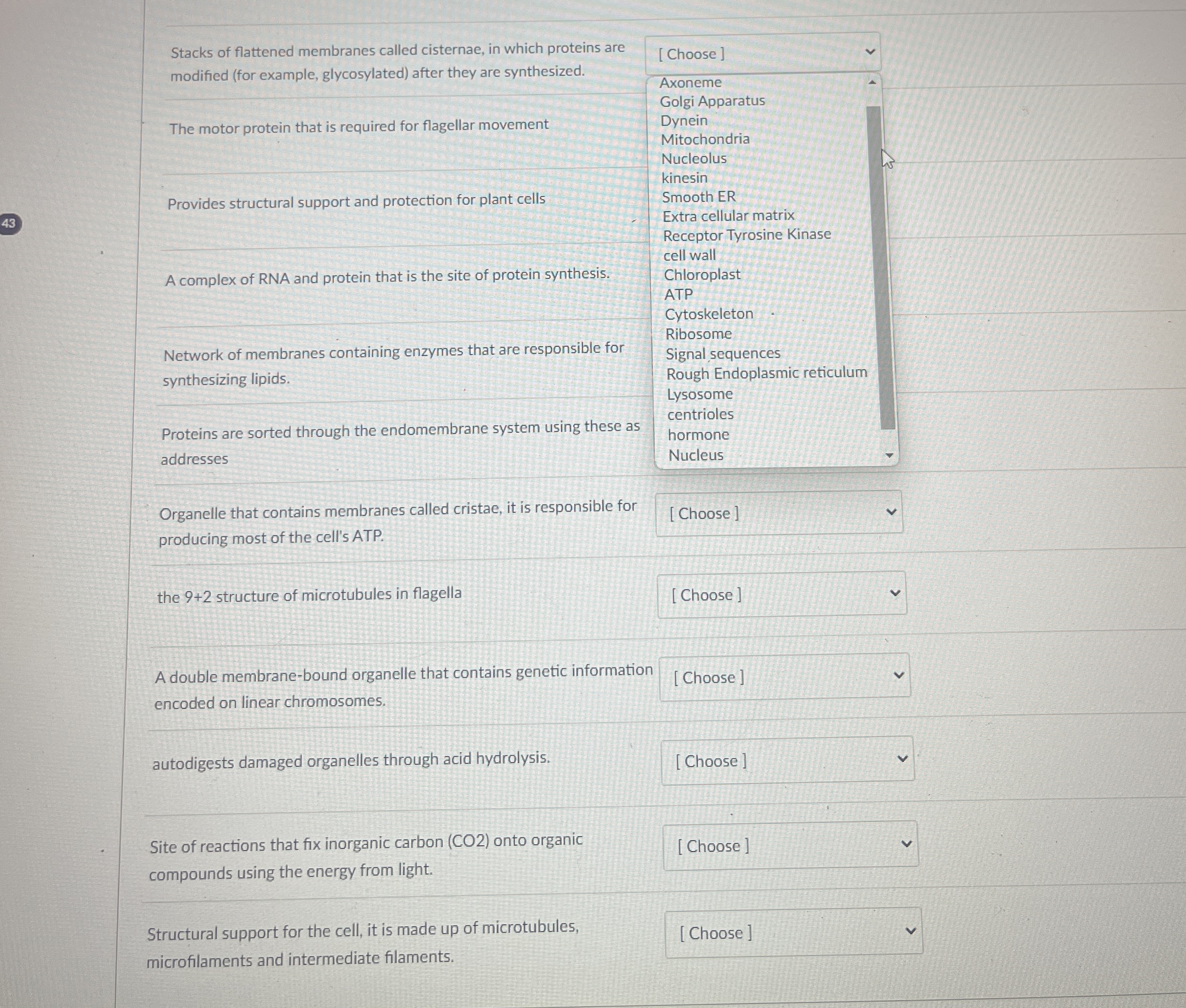 43

Stacks of flattened membranes called cisternae, in which proteins are modified (for example, glycosylated) after they are synthesized.

[ Choose ]

Axoneme
Golgi Apparatus
Dynein
Mitochondria
Nucleolus
kinesin
Smooth ER
Extra cellular matrix
Receptor Tyrosine Kinase
cell wall
Chloroplast
ATP
Cytoskeleton
Ribosome
Signal sequences
Rough Endoplasmic reticulum
Lysosome
centrioles
hormone
Nucleus

The motor protein that is required for flagellar movement

Provides structural support and protection for plant cells

A complex of RNA and protein that is the site of protein synthesis.

Network of membranes containing enzymes that are responsible for synthesizing lipids.

Proteins are sorted through the endomembrane system using these as addresses

Organelle that contains membranes called cristae, it is responsible for producing most of the cell's ATP.

[ Choose ]

the 9+2 structure of microtubules in flagella

[ Choose ]

A double membrane-bound organelle that contains genetic information encoded on linear chromosomes.

[ Choose ]

autodigests damaged organelles through acid hydrolysis.

[ Choose ]

Site of reactions that fix inorganic carbon (CO2) onto organic compounds using the energy from light.

[ Choose ]

Structural support for the cell, it is made up of microtubules, microfilaments and intermediate filaments.

[ Choose ]